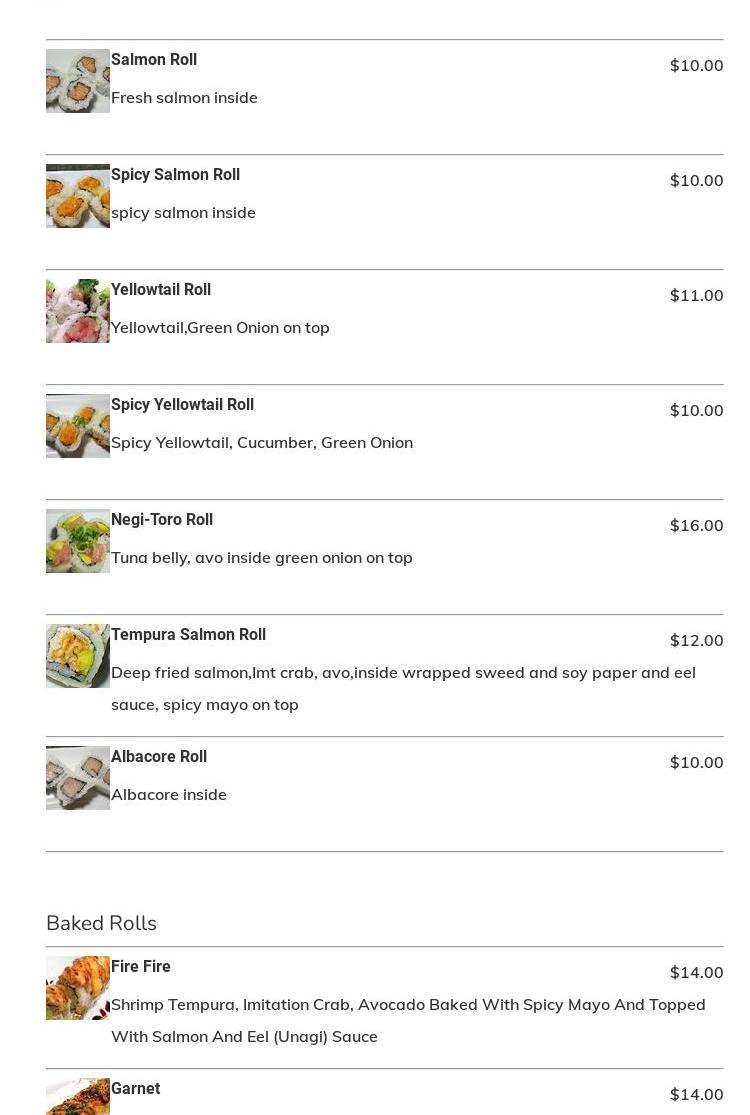 Salmon Roll
$10.00
Fresh salmon inside

Spicy Salmon Roll
$10.00
spicy salmon inside

Yellowtail Roll
$11.00
Yellowtail,Green Onion on top

Spicy Yellowtail Roll
$10.00
Spicy Yellowtail, Cucumber, Green Onion

Negi-Toro Roll
$16.00
Tuna belly, avo inside green onion on top

Tempura Salmon Roll
$12.00
Deep fried salmon,Imt crab, avo,inside wrapped sweed and soy paper and eel sauce, spicy mayo on top

Albacore Roll
$10.00
Albacore inside

Baked Rolls

Fire Fire
$14.00
Shrimp Tempura, Imitation Crab, Avocado Baked With Spicy Mayo And Topped With Salmon And Eel (Unagi) Sauce

Garnet
$14.00